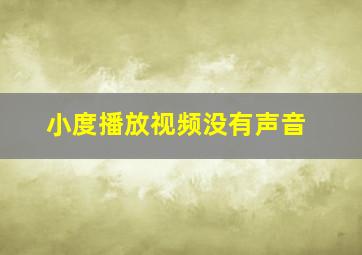 小度播放视频没有声音